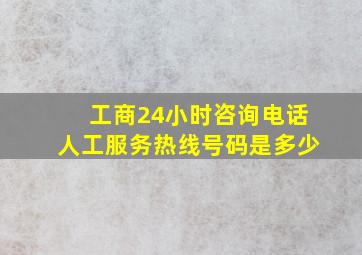 工商24小时咨询电话
人工服务热线号码是多少